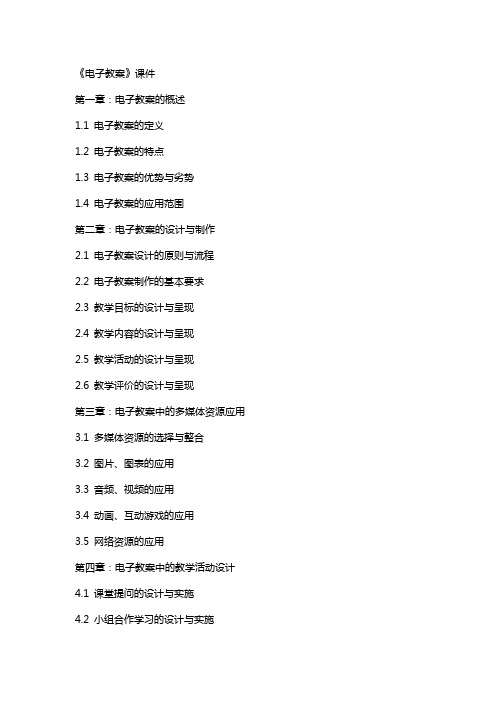 《电子教案》课件

第一章：电子教案的概述

1.1 电子教案的定义

1.2 电子教案的特点

1.3 电子教案的优势与劣势

1.4 电子教案的应用范围

第二章：电子教案的设计与制作

2.1 电子教案设计的原则与流程

2.2 电子教案制作的基本要求

2.3 教学目标的设计与呈现

2.4 教学内容的设计与呈现

2.5 教学活动的设计与呈现

2.6 教学评价的设计与呈现

第三章：电子教案中的多媒体资源应用

3.1 多媒体资源的选择与整合

3.2 图片、图表的应用

3.3 音频、视频的应用

3.4 动画、互动游戏的应用

3.5 网络资源的应用

第四章：电子教案中的教学活动设计

4.1 课堂提问的设计与实施

4.2 小组合作学习的设计与实施